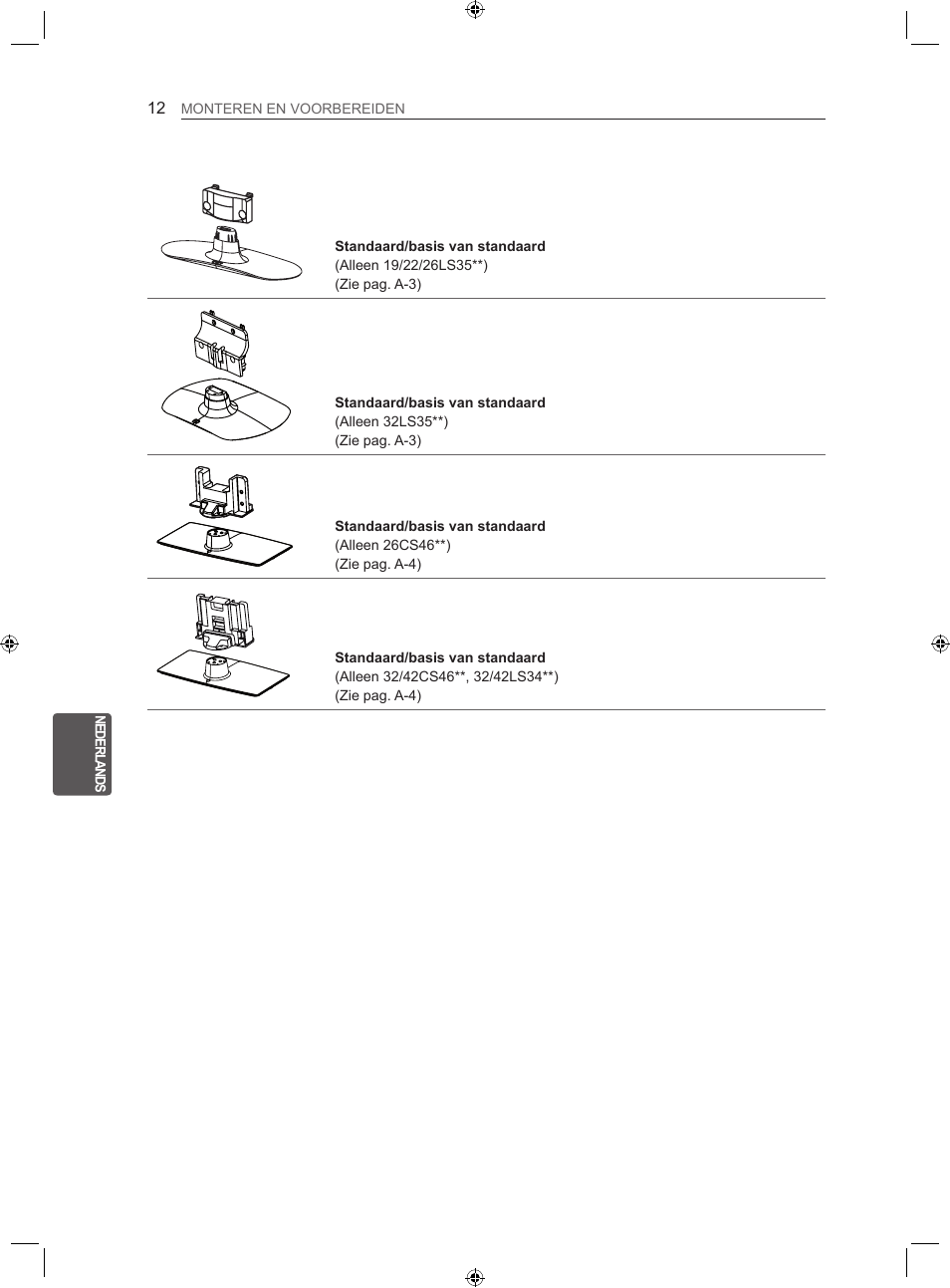 12 MONTEREN EN VOORBEREIDEN

Standaard/basis van standaard
(Alleen 19/22/26LS35**)
(Zie pag. A-3)

Standaard/basis van standaard
(Alleen 32LS35**)
(Zie pag. A-3)

Standaard/basis van standaard
(Alleen 26CS46**)
(Zie pag. A-4)

Standaard/basis van standaard
(Alleen 32/42CS46**, 32/42LS34**)
(Zie pag. A-4)

NEDERLANDS